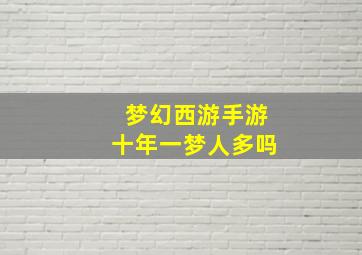 梦幻西游手游
十年一梦人多吗